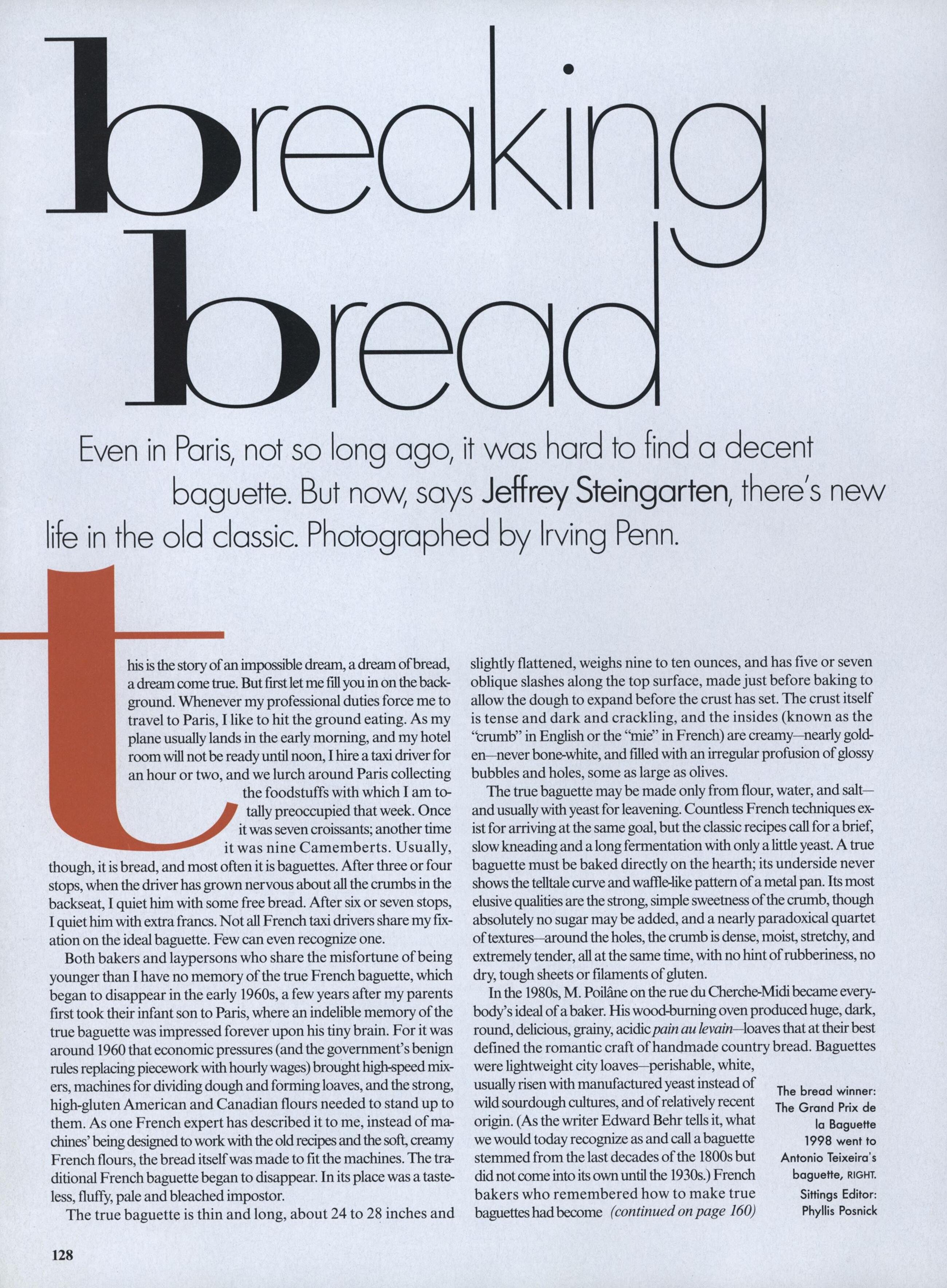 breaking bread

Even in Paris, not so long ago, it was hard to find a decent baguette. But now, says Jeffrey Steingarten, there's new life in the old classic. Photographed by Irving Penn.

this is the story of an impossible dream, a dream of bread, a dream come true. But first let me fill you in on the background. Whenever my professional duties force me to travel to Paris, I like to hit the ground eating. As my plane usually lands in the early morning, and my hotel room will not be ready until noon, I hire a taxi driver for an hour or two, and we lurch around Paris collecting the foodstuffs with which I am totally preoccupied that week. Once it was seven croissants; another time it was nine Camemberts. Usually, though, it is bread, and most often it is baguettes. After three or four stops, when the driver has grown nervous about all the crumbs in the backseat, I quiet him with some free bread. After six or seven stops, I quiet him with extra francs. Not all French taxi drivers share my fixation on the ideal baguette. Few can even recognize one.

Both bakers and laypersons who share the misfortune of being younger than I have no memory of the true French baguette, which began to disappear in the early 1960s, a few years after my parents first took their infant son to Paris, where an indelible memory of the true baguette was impressed forever upon his tiny brain. For it was around 1960 that economic pressures (and the government's benign rules replacing piecework with hourly wages) brought high-speed mixers, machines for dividing dough and forming loaves, and the strong, high-gluten American and Canadian flours needed to stand up to them. As one French expert has described it to me, instead of machines' being designed to work with the old recipes and the soft, creamy French flours, the bread itself was made to fit the machines. The traditional French baguette began to disappear. In its place was a tasteless, fluffy, pale and bleached impostor.

The true baguette is thin and long, about 24 to 28 inches and slightly flattened, weighs nine to ten ounces, and has five or seven oblique slashes along the top surface, made just before baking to allow the dough to expand before the crust has set. The crust itself is tense and dark and crackling, and the insides (known as the "crumb" in English or the "mie" in French) are creamy—nearly golden—never bone-white, and filled with an irregular profusion of glossy bubbles and holes, some as large as olives.

The true baguette may be made only from flour, water, and salt—and usually with yeast for leavening. Countless French techniques exist for arriving at the same goal, but the classic recipes call for a brief, slow kneading and a long fermentation with only a little yeast. A true baguette must be baked directly on the hearth; its underside never shows the telltale curve and waffle-like pattern of a metal pan. Its most elusive qualities are the strong, simple sweetness of the crumb, though absolutely no sugar may be added, and a nearly paradoxical quartet of textures—around the holes, the crumb is dense, moist, stretchy, and extremely tender, all at the same time, with no hint of rubberiness, no dry, tough sheets or filaments of gluten.

In the 1980s, M. Poilâne on the rue du Cherche-Midi became everybody's ideal of a baker. His wood-burning oven produced huge, dark, round, delicious, grainy, acidic pain au levain—loaves that at their best defined the romantic craft of handmade country bread. Baguettes were lightweight city loaves—perishable, white, usually risen with manufactured yeast instead of wild sourdough cultures, and of relatively recent origin. (As the writer Edward Behr tells it, what we would today recognize as and call a baguette stemmed from the last decades of the 1800s but did not come into its own until the 1930s.) French bakers who remembered how to make true baguettes had become (continued on page 160)

The bread winner: The Grand Prix de la Baguette 1998 went to Antonio Teixeira's baguette, RIGHT. Sittings Editor: Phyllis Posnick

128